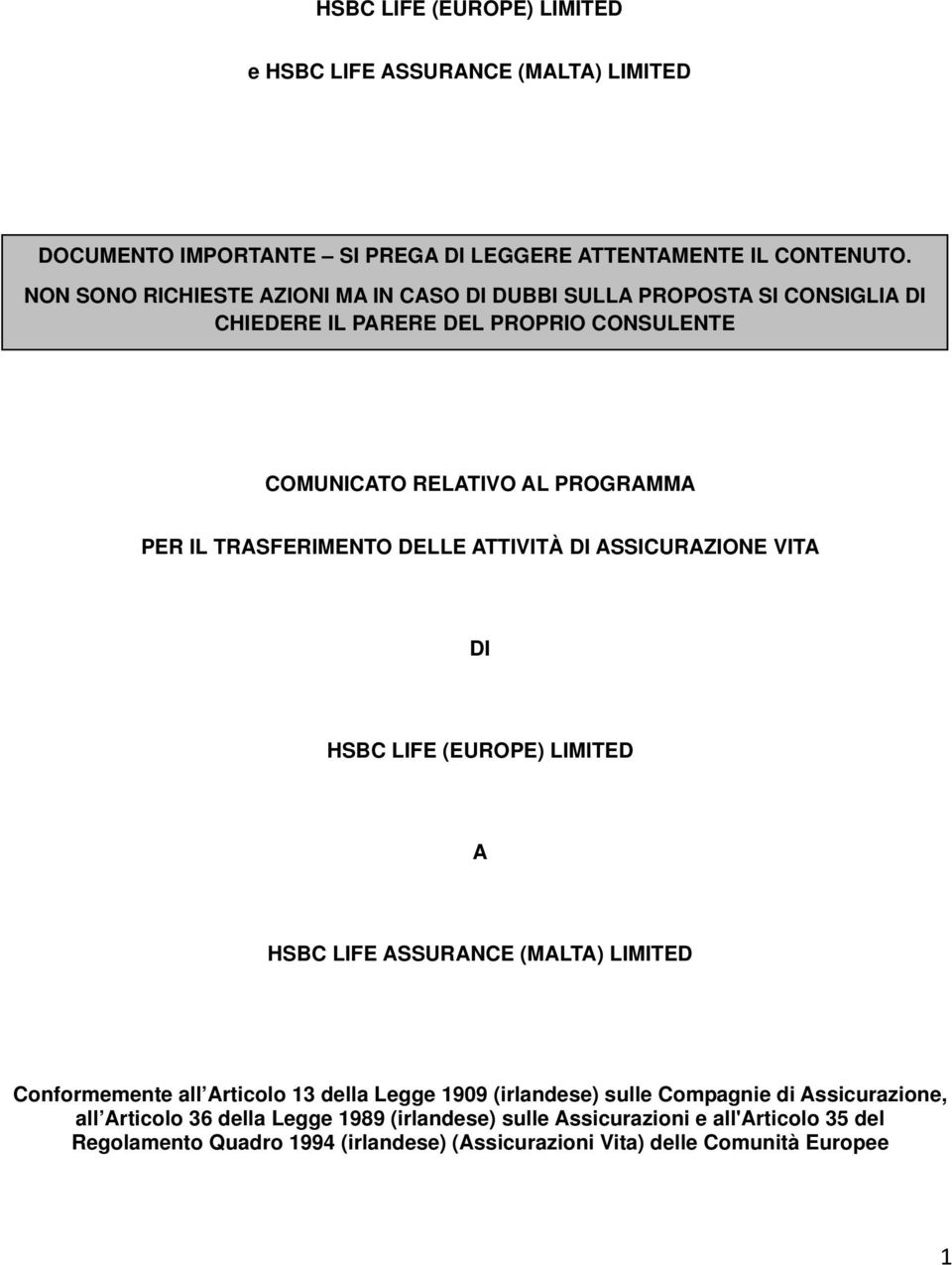 HSBC LIFE (EUROPE) LIMITED

e HSBC LIFE ASSURANCE (MALTA) LIMITED

DOCUMENTO IMPORTANTE – SI PREGA DI LEGGERE ATTENTAMENTE IL CONTENUTO. NON SONO RICHIESTE AZIONI MA IN CASO DI DUBBI SULLA PROPOSTA SI CONSIGLIA DI CHIEDERE IL PARERE DEL PROPRIO CONSULENTE

COMUNICATO RELATIVO AL PROGRAMMA

PER IL TRASFERIMENTO DELLE ATTIVITÀ DI ASSICURAZIONE VITA

DI

HSBC LIFE (EUROPE) LIMITED

A

HSBC LIFE ASSURANCE (MALTA) LIMITED

Conformemente all Articolo 13 della Legge 1909 (irlandese) sulle Compagnie di Assicurazione, all Articolo 36 della Legge 1989 (irlandese) sulle Assicurazioni e all'Articolo 35 del Regolamento Quadro 1994 (irlandese) (Assicurazioni Vita) delle Comunità Europee

1